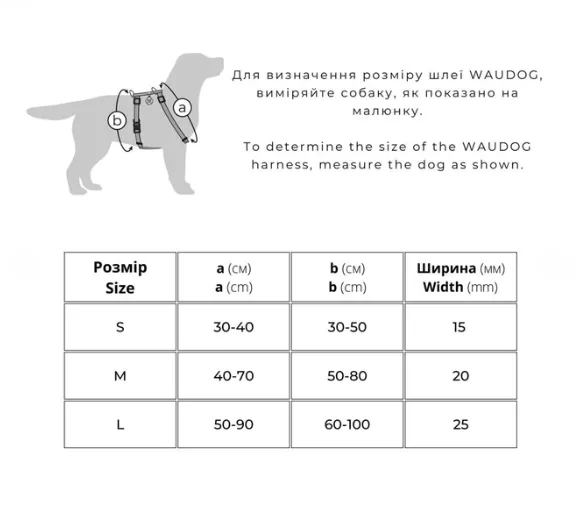 b

a

Для визначення розміру шлеї WAUDOG, виміряйте собаку, як показано на малюнку.

To determine the size of the WAUDOG harness, measure the dog as shown.

| Розмір Size | a (см) a (cm) | b (см) b (cm) | Ширина (мм) Width (mm) |
|---|---|---|---|
| S | 30-40 | 30-50 | 15 |
| M | 40-70 | 50-80 | 20 |
| L | 50-90 | 60-100 | 25 |